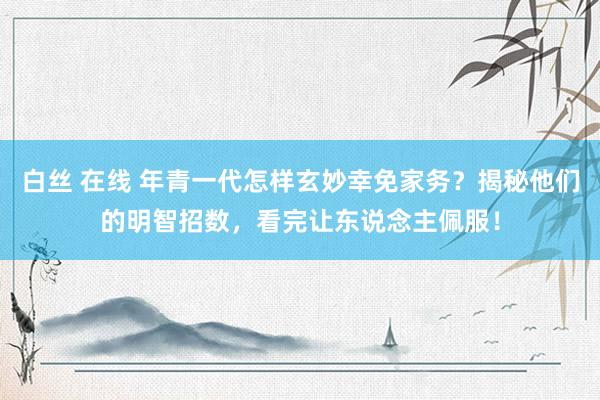 白丝 在线 年青一代怎样玄妙幸免家务？揭秘他们的明智招数，看完让东说念主佩服！